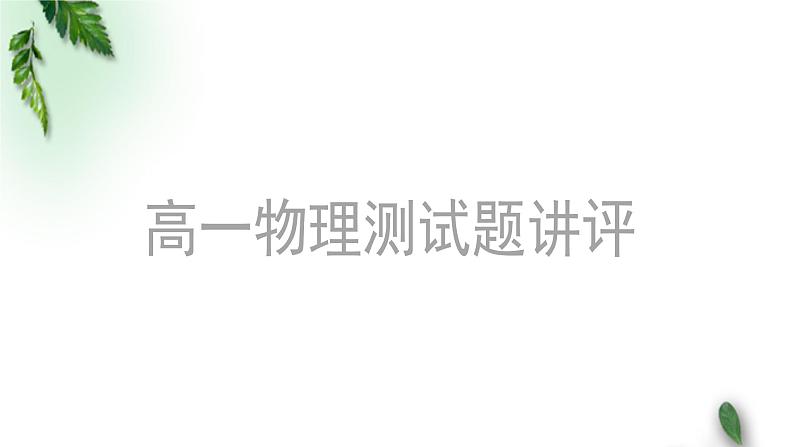 高一物理测试题讲评